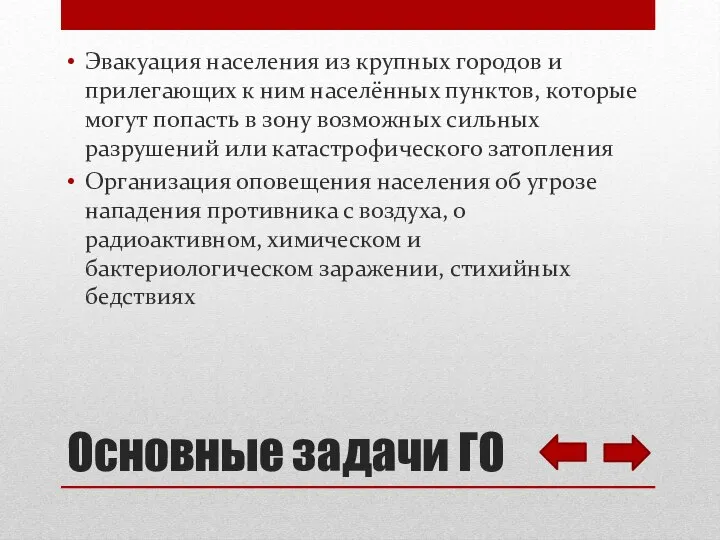 • Эвакуация населения из крупных городов и прилегающих к ним населённых пунктов, которые могут попасть в зону возможных сильных разрушений или катастрофического затопления
• Организация оповещения населения об угрозе нападения противника с воздуха, о радиоактивном, химическом и бактериологическом заражении, стихийных бедствиях

Основные задачи ГО